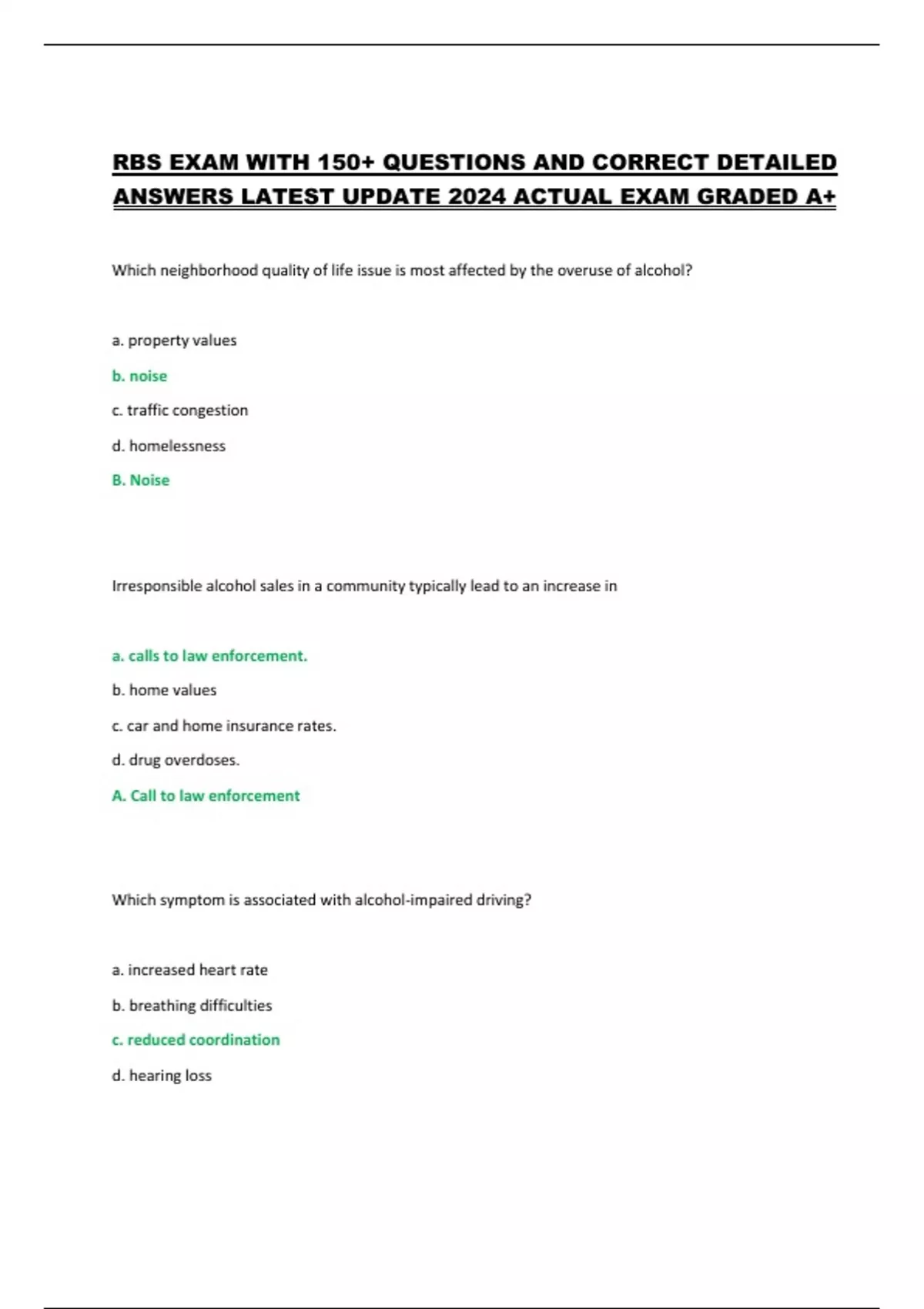 RBS EXAM WITH 150+ QUESTIONS AND CORRECT DETAILED ANSWERS LATEST UPDATE 2024 ACTUAL EXAM GRADED A+

Which neighborhood quality of life issue is most affected by the overuse of alcohol?

a. property values

b. noise

c. traffic congestion

d. homelessness

B. Noise

Irresponsible alcohol sales in a community typically lead to an increase in

a. calls to law enforcement.

b. home values

c. car and home insurance rates.

d. drug overdoses.

A. Call to law enforcement

Which symptom is associated with alcohol-impaired driving?

a. increased heart rate

b. breathing difficulties

c. reduced coordination

d. hearing loss